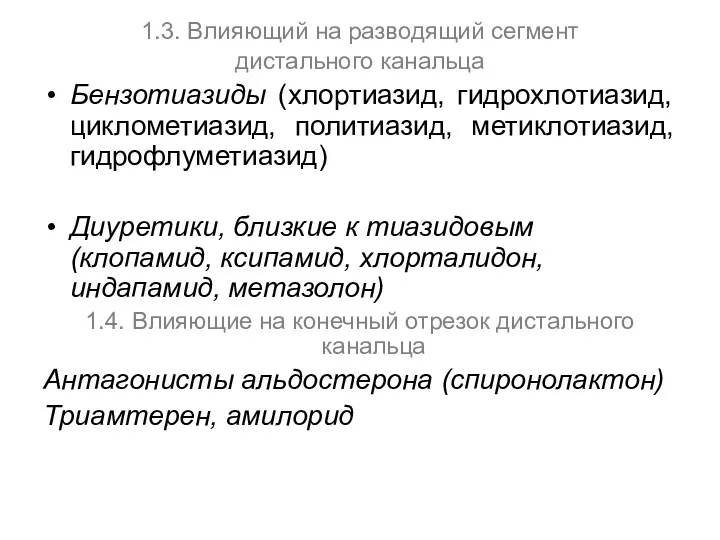 1.3. Влияющий на разводящий сегмент дистального канальца

• Бензотиазиды (хлортиазид, гидрохлотиазид, циклометиазид, политиазид, метиклотиазид, гидрофлуметиазид)

• Диуретики, близкие к тиазидовым (клопамид, ксипамид, хлорталидон, индапамид, метазолон)

1.4. Влияющие на конечный отрезок дистального канальца

Антагонисты альдостерона (спиронолактон)

Триамтерен, амилорид